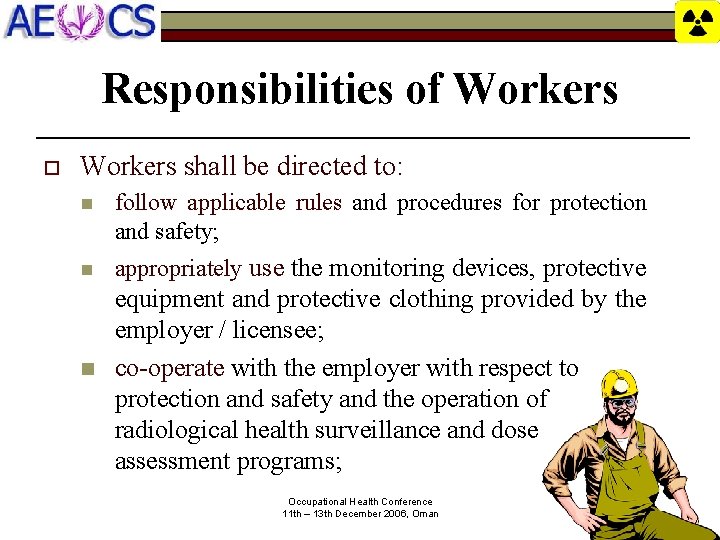 AECS

Responsibilities of Workers

Workers shall be directed to:

follow applicable rules and procedures for protection and safety;

appropriately use the monitoring devices, protective equipment and protective clothing provided by the employer / licensee;

co-operate with the employer with respect to protection and safety and the operation of radiological health surveillance and dose assessment programs;

Occupational Health Conference
11th – 13th December 2006, Oman